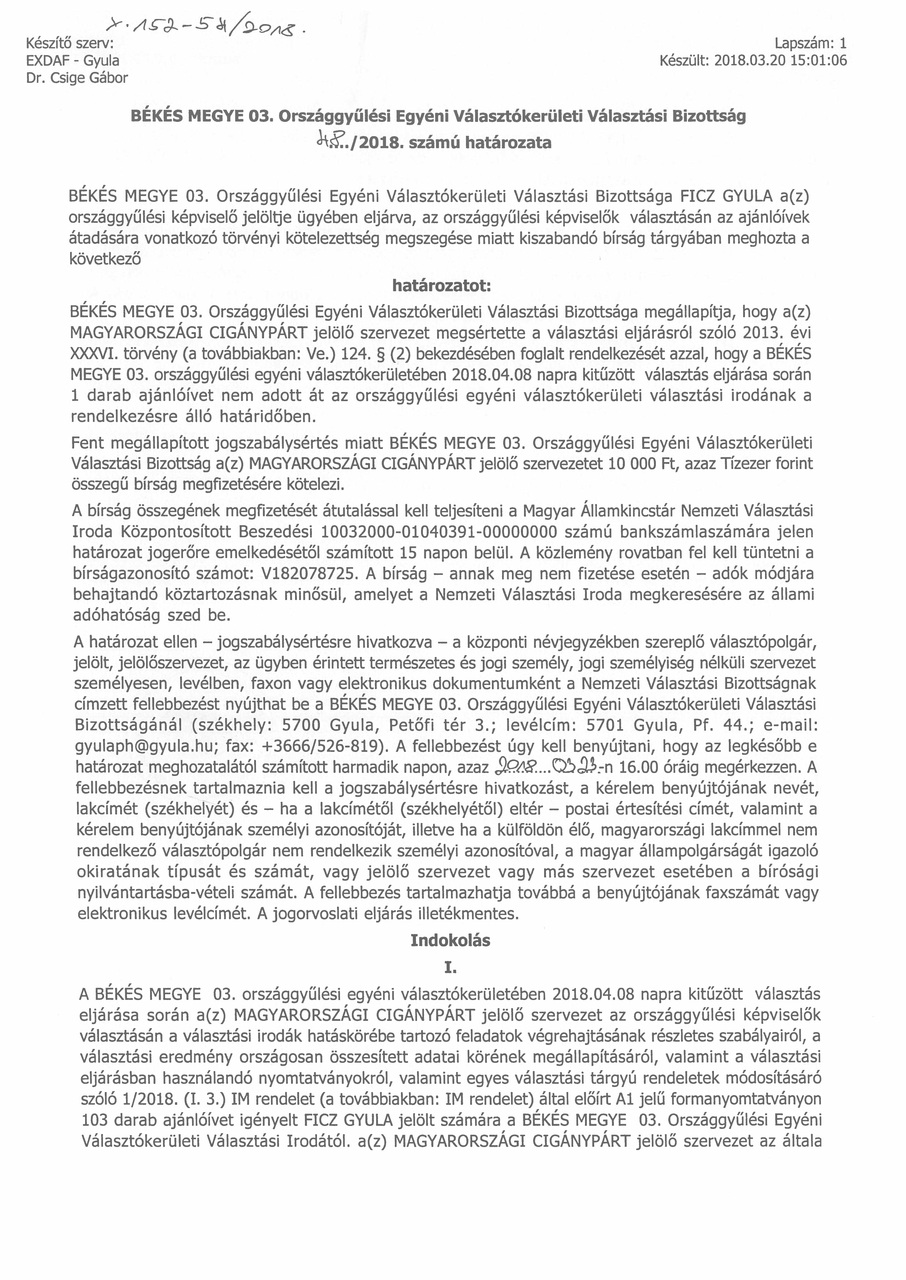 X.152-54/2018.

Készítő szerv:
EXDAF - Gyula
Dr. Csige Gábor

Lapszám: 1
Készült: 2018.03.20 15:01:06

BÉKÉS MEGYE 03. Országgyűlési Egyéni Választókerületi Választási Bizottság
48../2018. számú határozata

BÉKÉS MEGYE 03. Országgyűlési Egyéni Választókerületi Választási Bizottsága FICZ GYULA a(z) országgyűlési képviselő jelöltje ügyében eljárva, az országgyűlési képviselők választásán az ajánlóívek átadására vonatkozó törvényi kötelezettség megszegése miatt kiszabandó bírság tárgyában meghozta a következő

határozatot:

BÉKÉS MEGYE 03. Országgyűlési Egyéni Választókerületi Választási Bizottsága megállapítja, hogy a(z) MAGYARORSZÁGI CIGÁNYPÁRT jelölő szervezet megsértette a választási eljárásról szóló 2013. évi XXXVI. törvény (a továbbiakban: Ve.) 124. § (2) bekezdésében foglalt rendelkezését azzal, hogy a BÉKÉS MEGYE 03. országgyűlési egyéni választókerületében 2018.04.08 napra kitűzött választás eljárása során 1 darab ajánlóívet nem adott át az országgyűlési egyéni választókerületi választási irodának a rendelkezésre álló határidőben.

Fent megállapított jogszabálysértés miatt BÉKÉS MEGYE 03. Országgyűlési Egyéni Választókerületi Választási Bizottság a(z) MAGYARORSZÁGI CIGÁNYPÁRT jelölő szervezetet 10 000 Ft, azaz Tízezer forint összegű bírság megfizetésére kötelezi.

A bírság összegének megfizetését átutalással kell teljesíteni a Magyar Államkincstár Nemzeti Választási Iroda Központosított Beszedési 10032000-01040391-00000000 számú bankszámlaszámára jelen határozat jogerőre emelkedésétől számított 15 napon belül. A közlemény rovatban fel kell tüntetni a bírságazonosító számot: V182078725. A bírság – annak meg nem fizetése esetén – adók módjára behajtandó köztartozásnak minősül, amelyet a Nemzeti Választási Iroda megkeresésére az állami adóhatóság szed be.

A határozat ellen – jogszabálysértésre hivatkozva – a központi névjegyzékben szereplő választópolgár, jelölt, jelölőszervezet, az ügyben érintett természetes és jogi személy, jogi személyiség nélküli szervezet személyesen, levélben, faxon vagy elektronikus dokumentumként a Nemzeti Választási Bizottságnak címzett fellebbezést nyújthat be a BÉKÉS MEGYE 03. Országgyűlési Egyéni Választókerületi Választási Bizottságánál (székhely: 5700 Gyula, Petőfi tér 3.; levélcím: 5701 Gyula, Pf. 44.; e-mail: gyulaph@gyula.hu; fax: +3666/526-819). A fellebbezést úgy kell benyújtani, hogy az legkésőbb e határozat meghozatalától számított harmadik napon, azaz 2018....03.23.-n 16.00 óráig megérkezzen. A fellebbezésnek tartalmaznia kell a jogszabálysértésre hivatkozást, a kérelem benyújtójának nevét, lakcímét (székhelyét) és – ha a lakcímétől (székhelyétől) eltér – postai értesítési címét, valamint a kérelem benyújtójának személyi azonosítóját, illetve ha a külföldön élő, magyarországi lakcímmel nem rendelkező választópolgár nem rendelkezik személyi azonosítóval, a magyar állampolgárságát igazoló okiratának típusát és számát, vagy jelölő szervezet vagy más szervezet esetében a bírósági nyilvántartásba-vételi számát. A fellebbezés tartalmazhatja továbbá a benyújtójának faxszámát vagy elektronikus levélcímét. A jogorvoslati eljárás illetékmentes.

Indokolás

I.

A BÉKÉS MEGYE 03. országgyűlési egyéni választókerületében 2018.04.08 napra kitűzött választás eljárása során a(z) MAGYARORSZÁGI CIGÁNYPÁRT jelölő szervezet az országgyűlési képviselők választásán a választási irodák hatáskörébe tartozó feladatok végrehajtásának részletes szabályairól, a választási eredmény országosan összesített adatai körének megállapításáról, valamint a választási eljárásban használandó nyomtatványokról, valamint egyes választási tárgyú rendeletek módosításáró szóló 1/2018. (I. 3.) IM rendelet (a továbbiakban: IM rendelet) által előírt A1 jelű formanyomtatványon 103 darab ajánlóívet igényelt FICZ GYULA jelölt számára a BÉKÉS MEGYE 03. Országgyűlési Egyéni Választókerületi Választási Irodától. a(z) MAGYARORSZÁGI CIGÁNYPÁRT jelölő szervezet az általa